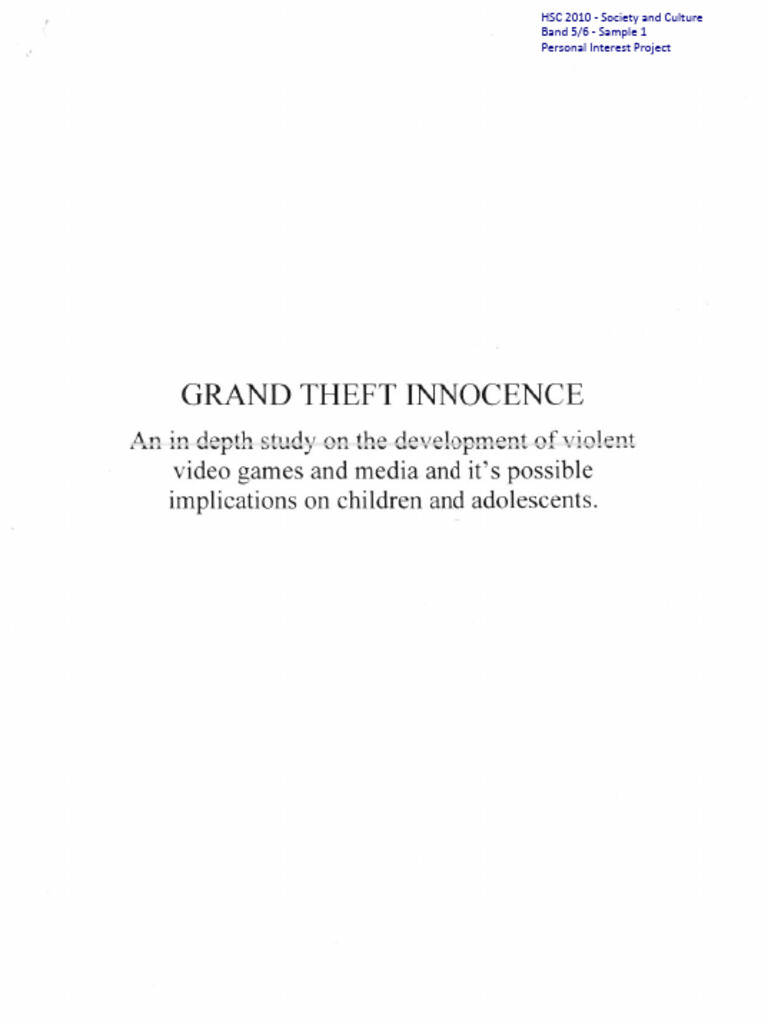 HSC 2010 - Society and Culture
Band 5/6 - Sample 1
Personal Interest Project

GRAND THEFT INNOCENCE

An in depth study on the development of violent video games and media and it's possible implications on children and adolescents.